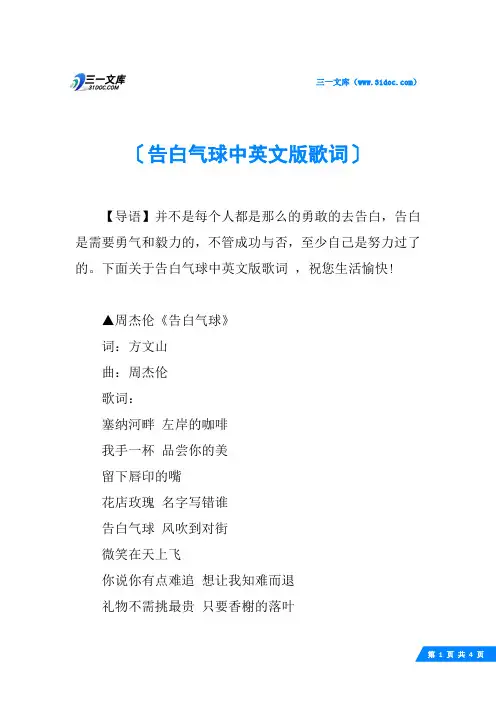 三一文库
31DOC.COM

三一文库（www.31doc.com）

〔告白气球中英文版歌词〕

【导语】并不是每个人都是那么的勇敢的去告白，告白是需要勇气和毅力的，不管成功与否，至少自己是努力过了的。下面关于告白气球中英文版歌词 ，祝您生活愉快！

▲周杰伦《告白气球》

词：方文山

曲：周杰伦

歌词：

塞纳河畔 左岸的咖啡

我手一杯 品尝你的美

留下唇印的嘴

花店玫瑰 名字写错谁

告白气球 风吹到对街

微笑在天上飞

你说你有点难追 想让我知难而退

礼物不需挑最贵 只要香榭的落叶

第 1 页 共 4 页